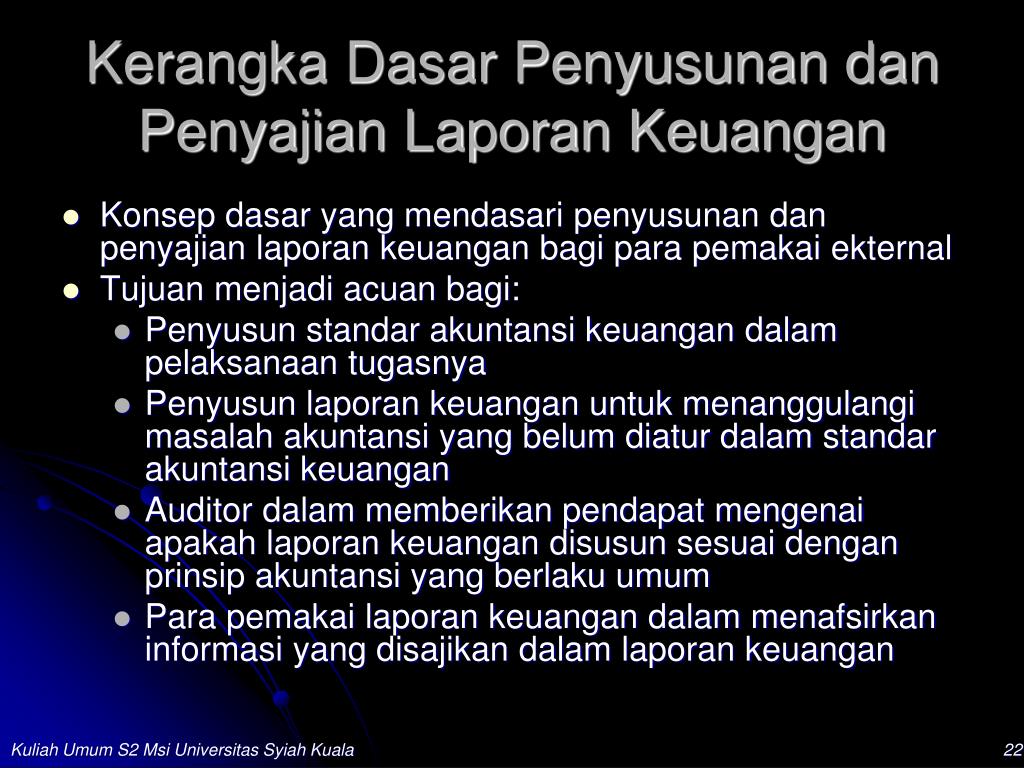 Kerangka Dasar Penyusunan dan Penyajian Laporan Keuangan

- Konsep dasar yang mendasari penyusunan dan penyajian laporan keuangan bagi para pemakai ekternal
- Tujuan menjadi acuan bagi:
  - Penyusun standar akuntansi keuangan dalam pelaksanaan tugasnya
  - Penyusun laporan keuangan untuk menanggulangi masalah akuntansi yang belum diatur dalam standar akuntansi keuangan
  - Auditor dalam memberikan pendapat mengenai apakah laporan keuangan disusun sesuai dengan prinsip akuntansi yang berlaku umum
  - Para pemakai laporan keuangan dalam menafsirkan informasi yang disajikan dalam laporan keuangan

Kuliah Umum S2 Msi Universitas Syiah Kuala

22